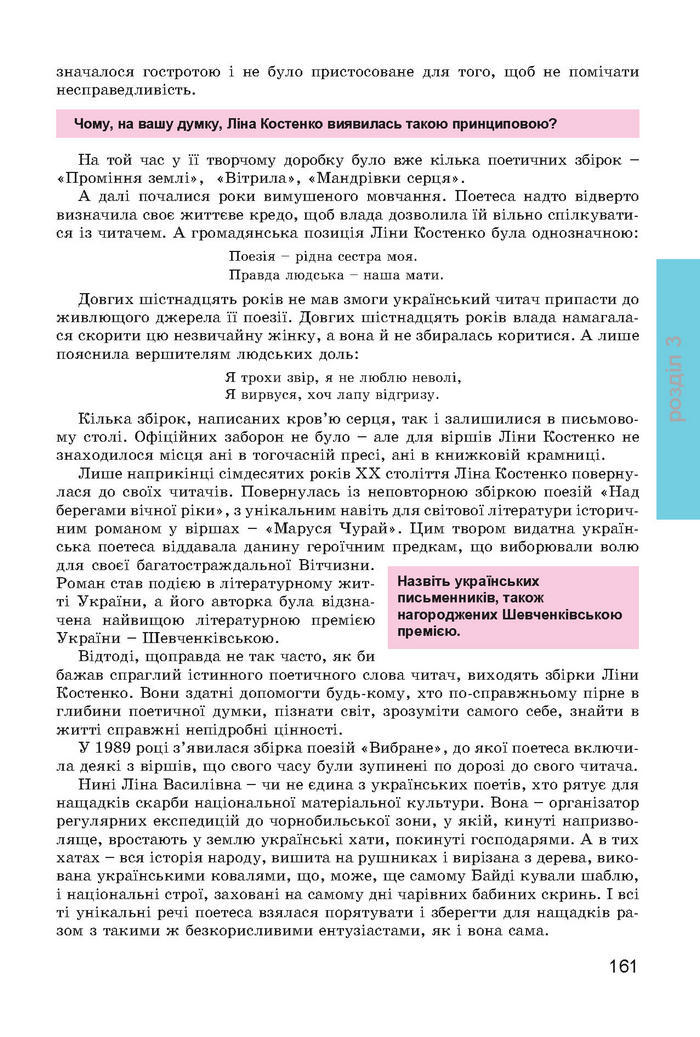 значалося гостротою і не було пристосоване для того, щоб не помічати несправедливість.

Чому, на вашу думку, Ліна Костенко виявилась такою принциповою?

На той час у її творчому доробку було вже кілька поетичних збірок – «Проміння землі», «Вітрила», «Мандрівки серця».

А далі почалися роки вимушеного мовчання. Поетеса надто відверто визначила своє життєве кредо, щоб влада дозволила їй вільно спілкуватися із читачем. А громадянська позиція Ліни Костенко була однозначною:

Поезія – рідна сестра моя.
Правда людська – наша мати.

Довгих шістнадцять років не мав змоги український читач припасти до живлющого джерела її поезії. Довгих шістнадцять років влада намагалася скорити цю незвичайну жінку, а вона й не збиралась коритися. А лише пояснила вершителям людських доль:

Я трохи звір, я не люблю неволі,
Я вирвуся, хоч лапу відгризу.

Кілька збірок, написаних кров'ю серця, так і залишилися в письмовому столі. Офіційних заборон не було – але для віршів Ліни Костенко не знаходилося місця ані в тогочасній пресі, ані в книжковій крамниці.

Лише наприкінці сімдесятих років XX століття Ліна Костенко повернулася до своїх читачів. Повернулась із неповторною збіркою поезій «Над берегами вічної ріки», з унікальним навіть для світової літератури історичним романом у віршах – «Маруся Чурай». Цим твором видатна українська поетеса віддавала данину героїчним предкам, що виборювали волю для своєї багатостраждальної Вітчизни. Роман став подією в літературному житті України, а його авторка була відзначена найвищою літературною премією України – Шевченківською.

Назвіть українських письменників, також нагороджених Шевченківською премією.

Відтоді, щоправда не так часто, як би бажав спраглий істинного поетичного слова читач, виходять збірки Ліни Костенко. Вони здатні допомогти будь-кому, хто по-справжньому пірне в глибини поетичної думки, пізнати світ, зрозуміти самого себе, знайти в житті справжні непідробні цінності.

У 1989 році з'явилася збірка поезій «Вибране», до якої поетеса включила деякі з віршів, що свого часу були зупинені по дорозі до свого читача.

Нині Ліна Василівна – чи не єдина з українських поетів, хто рятує для нащадків скарби національної матеріальної культури. Вона – організатор регулярних експедицій до чорнобильської зони, у якій, кинуті напризволяще, вростають у землю українські хати, покинуті господарями. А в тих хатах – вся історія народу, вишита на рушниках і вирізана з дерева, викована українськими ковалями, що, може, ще самому Байді кували шаблю, і національні строї, заховані на самому дні чарівних бабиних скринь. І всі ті унікальні речі поетеса взялася порятувати і зберегти для нащадків разом з такими ж безкорисливими ентузіастами, як і вона сама.

розділ 3

161